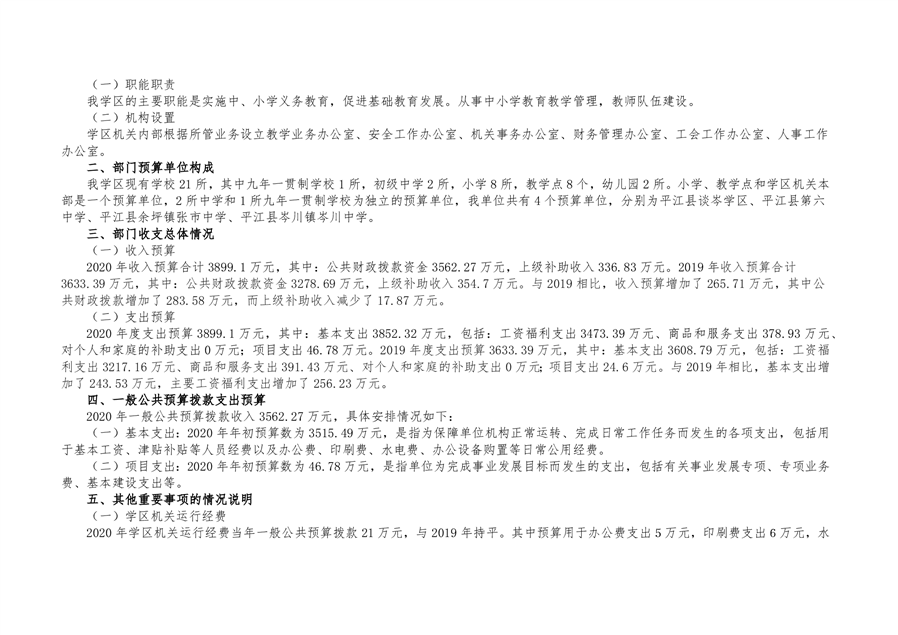 （一）职能职责

我学区的主要职能是实施中、小学义务教育，促进基础教育发展。从事中小学教育教学管理，教师队伍建设。

（二）机构设置

学区机关内部根据所管业务设立教学业务办公室、安全工作办公室、机关事务办公室、财务管理办公室、工会工作办公室、人事工作办公室。

二、部门预算单位构成

我学区现有学校21所，其中九年一贯制学校1所，初级中学2所，小学8所，教学点8个，幼儿园2所。小学、教学点和学区机关本部是一个预算单位，2所中学和1所九年一贯制学校为独立的预算单位，我单位共有4个预算单位，分别为平江县谈岑学区、平江县第六中学、平江县余坪镇张市中学、平江县岑川镇岑川中学。

三、部门收支总体情况

（一）收入预算

2020年收入预算合计3899.1万元，其中：公共财政拨款资金3562.27万元，上级补助收入336.83万元。2019年收入预算合计3633.39万元，其中：公共财政拨款资金3278.69万元，上级补助收入354.7万元。与2019相比，收入预算增加了265.71万元，其中公共财政拨款增加了283.58万元，而上级补助收入减少了17.87万元。

（二）支出预算

2020年度支出预算3899.1万元，其中：基本支出3852.32万元，包括：工资福利支出3473.39万元、商品和服务支出378.93万元、对个人和家庭的补助支出0万元；项目支出46.78万元。2019年度支出预算3633.39万元，其中：基本支出3608.79万元，包括：工资福利支出3217.16万元、商品和服务支出391.43万元、对个人和家庭的补助支出0万元；项目支出24.6万元。与2019年相比，基本支出增加了243.53万元，主要工资福利支出增加了256.23万元。

四、一般公共预算拨款支出预算

2020年一般公共预算拨款收入3562.27万元，具体安排情况如下：

（一）基本支出：2020年年初预算数为3515.49万元，是指为保障单位机构正常运转、完成日常工作任务而发生的各项支出，包括用于基本工资、津贴补贴等人员经费以及办公费、印刷费、水电费、办公设备购置等日常公用经费。

（二）项目支出：2020年年初预算数为46.78万元，是指单位为完成事业发展目标而发生的支出，包括有关事业发展专项、专项业务费、基本建设支出等。

五、其他重要事项的情况说明

（一）学区机关运行经费

2020年学区机关运行经费当年一般公共预算拨款21万元，与2019年持平。其中预算用于办公费支出5万元，印刷费支出6万元，水